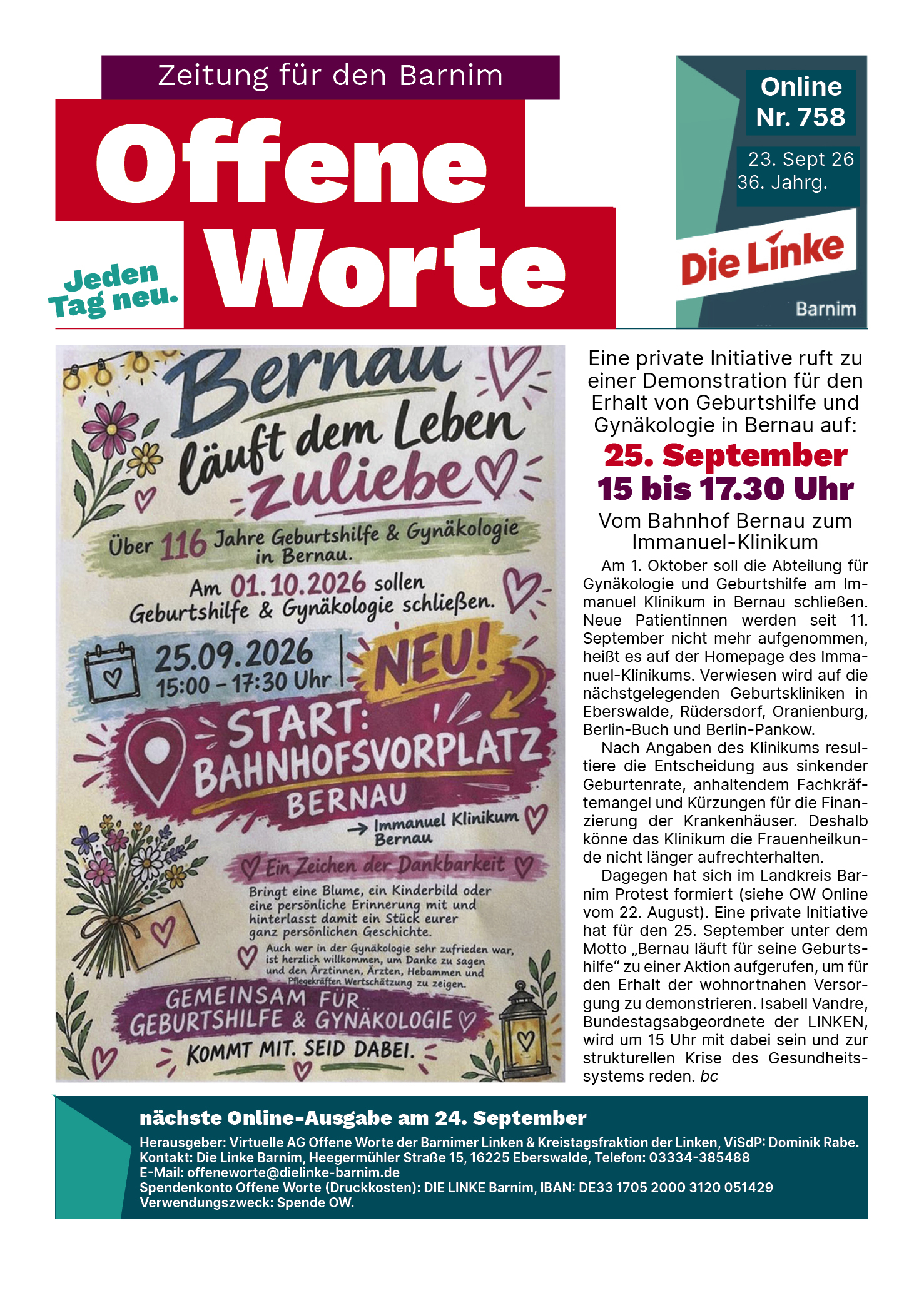 Zeitung für den Barnim

Offene Worte

Jeden Tag neu.

Online Nr. 758

23. Sept 26
36. Jahrg.

Die Linke

Barnim

Bernau läuft dem Leben zuliebe

Über 116 Jahre Geburtshilfe & Gynäkologie in Bernau.

Am 01.10.2026 sollen Geburtshilfe & Gynäkologie schließen.

25.09.2026
15:00 - 17:30 Uhr

NEU!

START: BAHNHOFSVORPLATZ BERNAU

→ Immanuel Klinikum Bernau

Ein Zeichen der Dankbarkeit

Bringt eine Blume, ein Kinderbild oder eine persönliche Erinnerung mit und hinterlasst damit ein Stück eurer ganz persönlichen Geschichte.

Auch wer in der Gynäkologie sehr zufrieden war, ist herzlich willkommen, um Danke zu sagen und den Ärztinnen, Ärzten, Hebammen und Pflegekräften Wertschätzung zu zeigen.

GEMEINSAM FÜR GEBURTSHILFE & GYNÄKOLOGIE

KOMMT MIT. SEID DABEI.

Eine private Initiative ruft zu einer Demonstration für den Erhalt von Geburtshilfe und Gynäkologie in Bernau auf:

25. September
15 bis 17.30 Uhr

Vom Bahnhof Bernau zum Immanuel-Klinikum

Am 1. Oktober soll die Abteilung für Gynäkologie und Geburtshilfe am Immanuel Klinikum in Bernau schließen. Neue Patientinnen werden seit 11. September nicht mehr aufgenommen, heißt es auf der Homepage des Immanuel-Klinikums. Verwiesen wird auf die nächstgelegenden Geburtskliniken in Eberswalde, Rüdersdorf, Oranienburg, Berlin-Buch und Berlin-Pankow.

Nach Angaben des Klinikums resultiere die Entscheidung aus sinkender Geburtenrate, anhaltendem Fachkräftemangel und Kürzungen für die Finanzierung der Krankenhäuser. Deshalb könne das Klinikum die Frauenheilkunde nicht länger aufrechterhalten.

Dagegen hat sich im Landkreis Barnim Protest formiert (siehe OW Online vom 22. August). Eine private Initiative hat für den 25. September unter dem Motto „Bernau läuft für seine Geburtshilfe“ zu einer Aktion aufgerufen, um für den Erhalt der wohnortnahen Versorgung zu demonstrieren. Isabell Vandre, Bundestagsabgeordnete der LINKEN, wird um 15 Uhr mit dabei sein und zur strukturellen Krise des Gesundheitssystems reden. bc

nächste Online-Ausgabe am 24. September

Herausgeber: Virtuelle AG Offene Worte der Barnimer Linken & Kreistagsfraktion der Linken, ViSdP: Dominik Rabe.
Kontakt: Die Linke Barnim, Heegermühler Straße 15, 16225 Eberswalde, Telefon: 03334-385488
E-Mail: offeneworte@dielinke-barnim.de
Spendenkonto Offene Worte (Druckkosten): DIE LINKE Barnim, IBAN: DE33 1705 2000 3120 051429
Verwendungszweck: Spende OW.